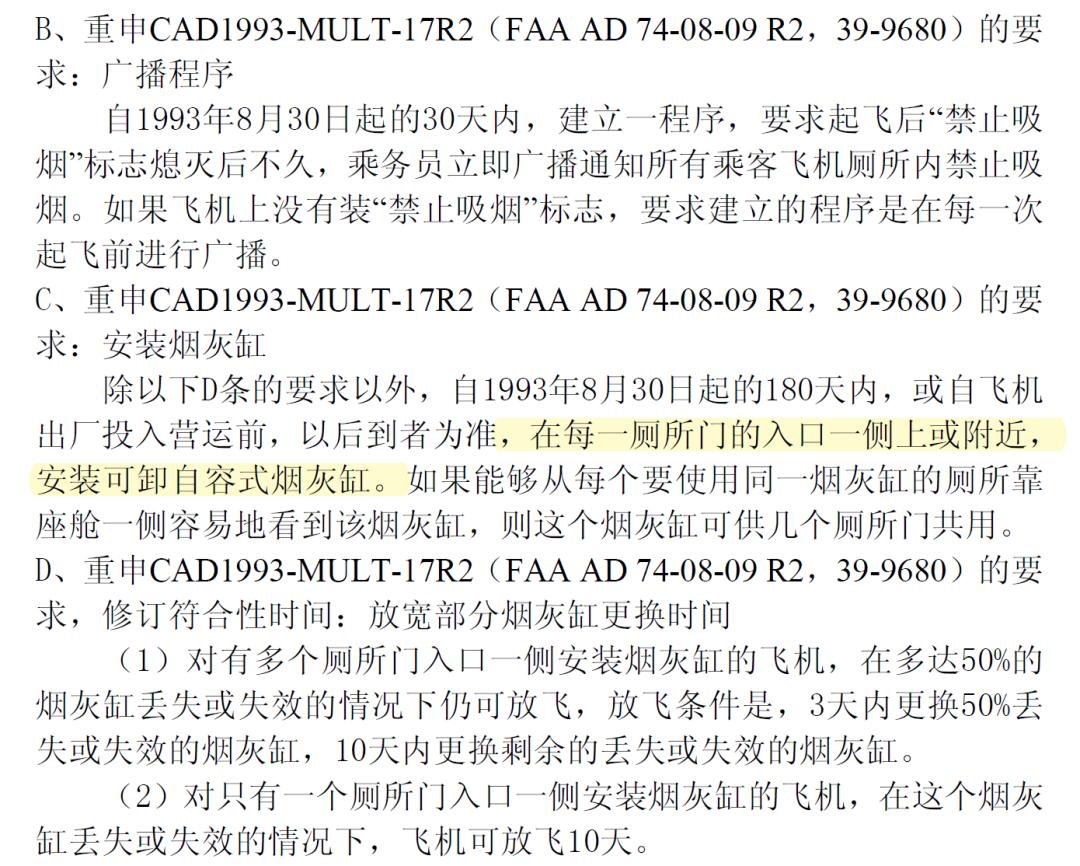 B、重申CAD1993-MULT-17R2（FAA AD 74-08-09 R2，39-9680）的要求：广播程序

自1993年8月30日起的30天内，建立一程序，要求起飞后“禁止吸烟”标志熄灭后不久，乘务员立即广播通知所有乘客飞机厕所内禁止吸烟。如果飞机上没有装“禁止吸烟”标志，要求建立的程序是在每一次起飞前进行广播。

C、重申CAD1993-MULT-17R2（FAA AD 74-08-09 R2，39-9680）的要求：安装烟灰缸

除以下D条的要求以外，自1993年8月30日起的180天内，或自飞机出厂投入营运前，以后到者为准，在每一厕所门的入口一侧上或附近，安装可卸自容式烟灰缸。如果能够从每个要使用同一烟灰缸的厕所靠座舱一侧容易地看到该烟灰缸，则这个烟灰缸可供几个厕所门共用。

D、重申CAD1993-MULT-17R2（FAA AD 74-08-09 R2，39-9680）的要求，修订符合性时间：放宽部分烟灰缸更换时间

（1）对有多个厕所门入口一侧安装烟灰缸的飞机，在多达50%的烟灰缸丢失或失效的情况下仍可放飞，放飞条件是，3天内更换50%丢失或失效的烟灰缸，10天内更换剩余的丢失或失效的烟灰缸。

（2）对只有一个厕所门入口一侧安装烟灰缸的飞机，在这个烟灰缸丢失或失效的情况下，飞机可放飞10天。